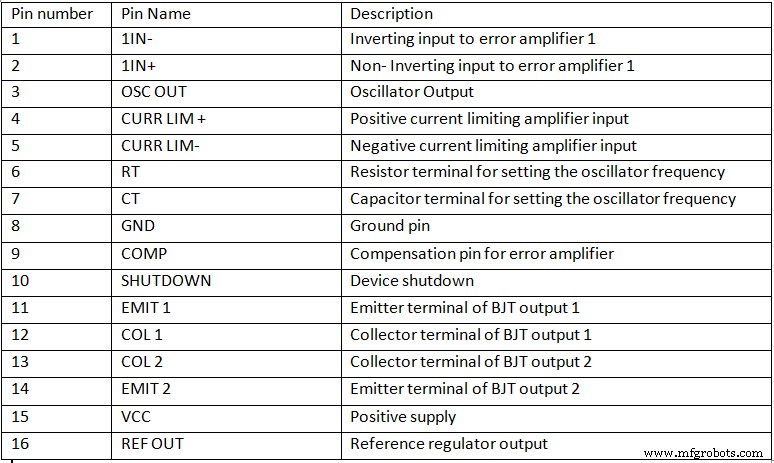 | Pin number | Pin Name | Description |
|---|---|---|
| 1 | 1IN- | Inverting input to error amplifier 1 |
| 2 | 1IN+ | Non- Inverting input to error amplifier 1 |
| 3 | OSC OUT | Oscillator Output |
| 4 | CURR LIM + | Positive current limiting amplifier input |
| 5 | CURR LIM- | Negative current limiting amplifier input |
| 6 | RT | Resistor terminal for setting the oscillator frequency |
| 7 | CT | Capacitor terminal for setting the oscillator frequency |
| 8 | GND | Ground pin |
| 9 | COMP | Compensation pin for error amplifier |
| 10 | SHUTDOWN | Device shutdown |
| 11 | EMIT 1 | Emitter terminal of BJT output 1 |
| 12 | COL 1 | Collector terminal of BJT output 1 |
| 13 | COL 2 | Collector terminal of BJT output 2 |
| 14 | EMIT 2 | Emitter terminal of BJT output 2 |
| 15 | VCC | Positive supply |
| 16 | REF OUT | Reference regulator output |

www.mfgrobots.com